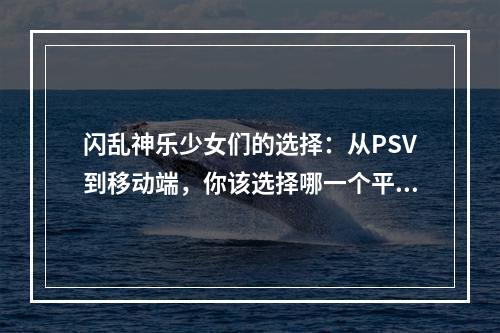 闪乱神乐少女们的选择：从PSV到移动端，你该选择哪一个平...